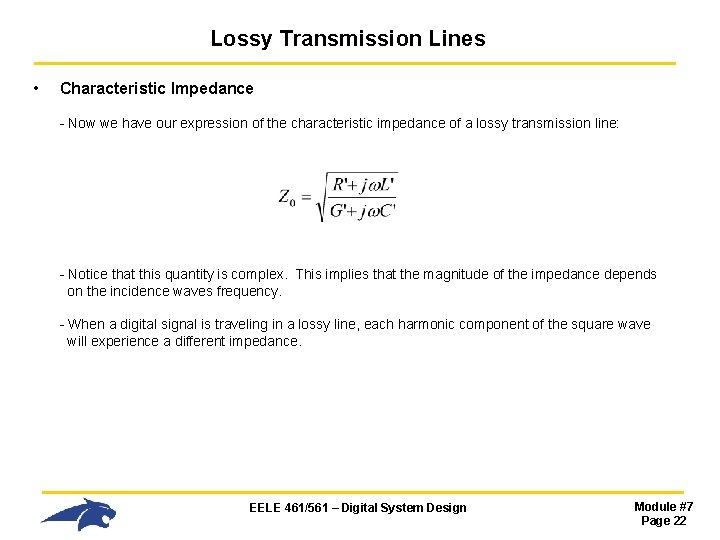 Lossy Transmission Lines

• Characteristic Impedance

- Now we have our expression of the characteristic impedance of a lossy transmission line:

$Z_0 = \sqrt{\frac{R'+j\omega L'}{G'+j\omega C'}}$

- Notice that this quantity is complex. This implies that the magnitude of the impedance depends on the incidence waves frequency.

- When a digital signal is traveling in a lossy line, each harmonic component of the square wave will experience a different impedance.

EELE 461/561 – Digital System Design

Module #7
Page 22